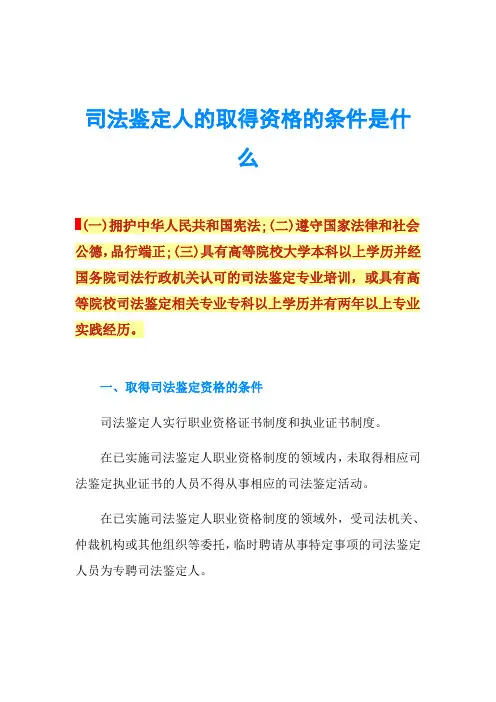 司法鉴定人的取得资格的条件是什么

(一)拥护中华人民共和国宪法;(二)遵守国家法律和社会公德,品行端正;(三)具有高等院校大学本科以上学历并经国务院司法行政机关认可的司法鉴定专业培训，或具有高等院校司法鉴定相关专业专科以上学历并有两年以上专业实践经历。

一、取得司法鉴定资格的条件

司法鉴定人实行职业资格证书制度和执业证书制度。

在已实施司法鉴定人职业资格制度的领域内,未取得相应司法鉴定执业证书的人员不得从事相应的司法鉴定活动。

在已实施司法鉴定人职业资格制度的领域外，受司法机关、仲裁机构或其他组织等委托,临时聘请从事特定事项的司法鉴定人员为专聘司法鉴定人。